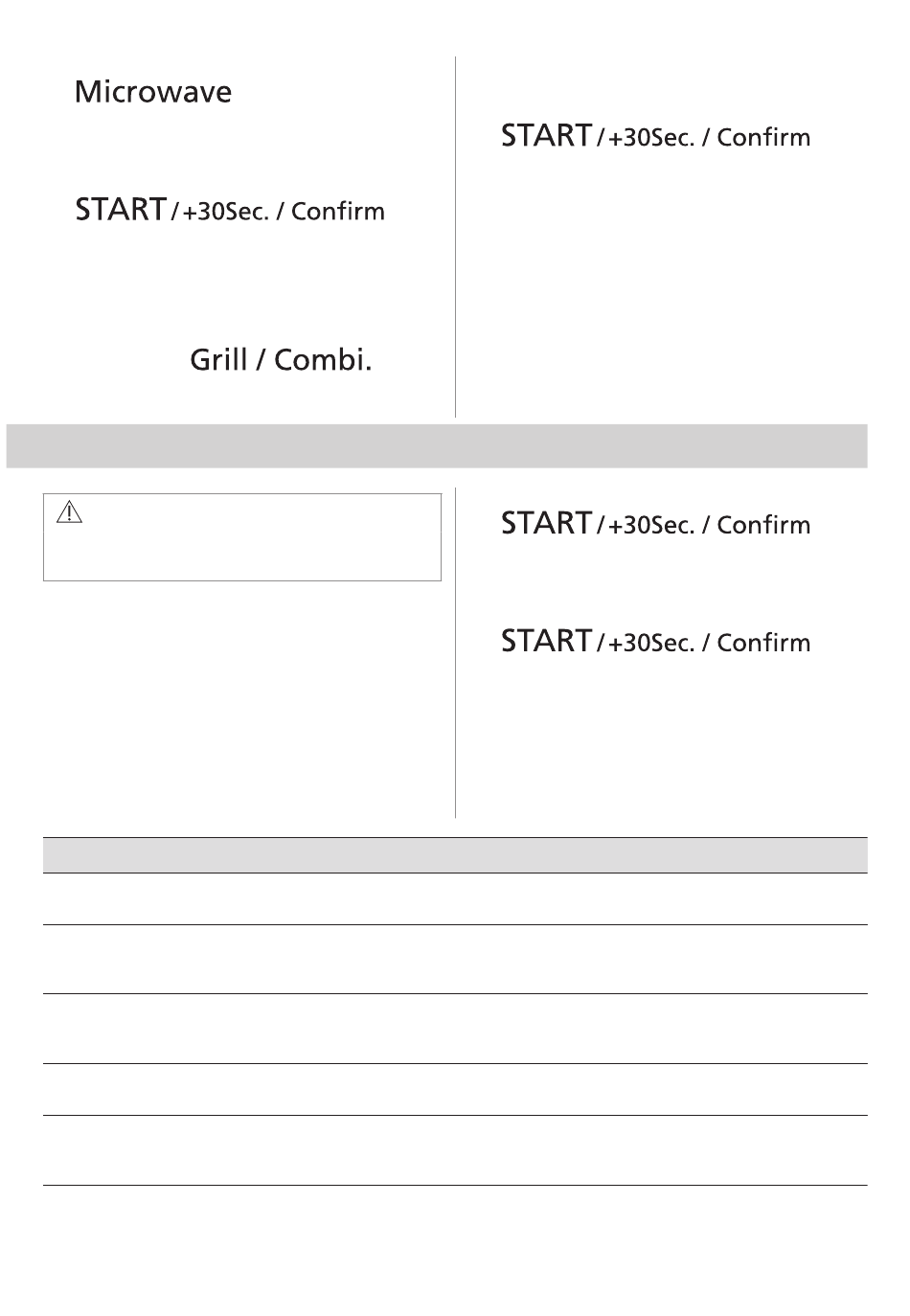 Microwave

START / +30Sec. / Confirm

Grill / Combi.

START / +30Sec. / Confirm

START / +30Sec. / Confirm

START / +30Sec. / Confirm